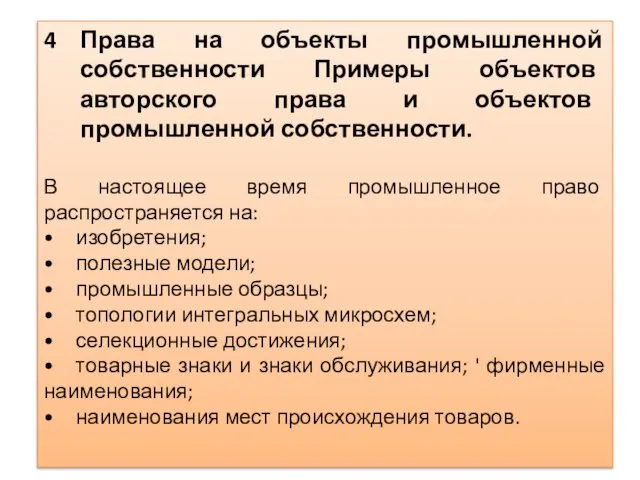 4 Права на объекты промышленной собственности Примеры объектов авторского права и объектов промышленной собственности.

В настоящее время промышленное право распространяется на:
• изобретения;
• полезные модели;
• промышленные образцы;
• топологии интегральных микросхем;
• селекционные достижения;
• товарные знаки и знаки обслуживания; ' фирменные наименования;
• наименования мест происхождения товаров.